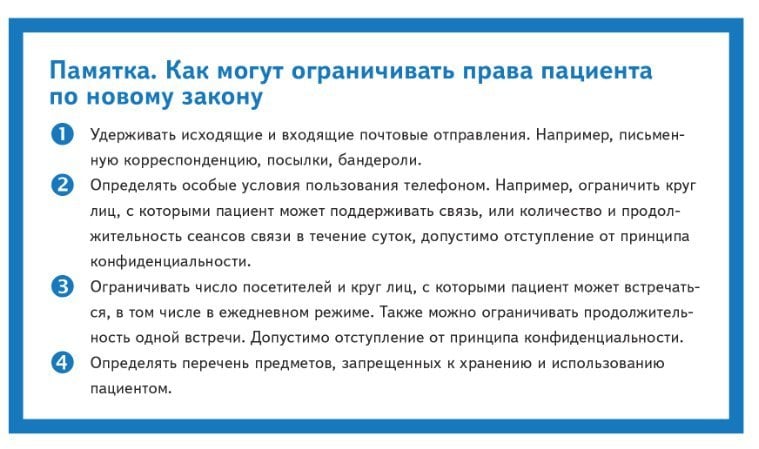 Памятка. Как могут ограничивать права пациента по новому закону

1 Удерживать исходящие и входящие почтовые отправления. Например, письменную корреспонденцию, посылки, бандероли.

2 Определять особые условия пользования телефоном. Например, ограничить круг лиц, с которыми пациент может поддерживать связь, или количество и продолжительность сеансов связи в течение суток, допустимо отступление от принципа конфиденциальности.

3 Ограничивать число посетителей и круг лиц, с которыми пациент может встречаться, в том числе в ежедневном режиме. Также можно ограничивать продолжительность одной встречи. Допустимо отступление от принципа конфиденциальности.

4 Определять перечень предметов, запрещенных к хранению и использованию пациентом.